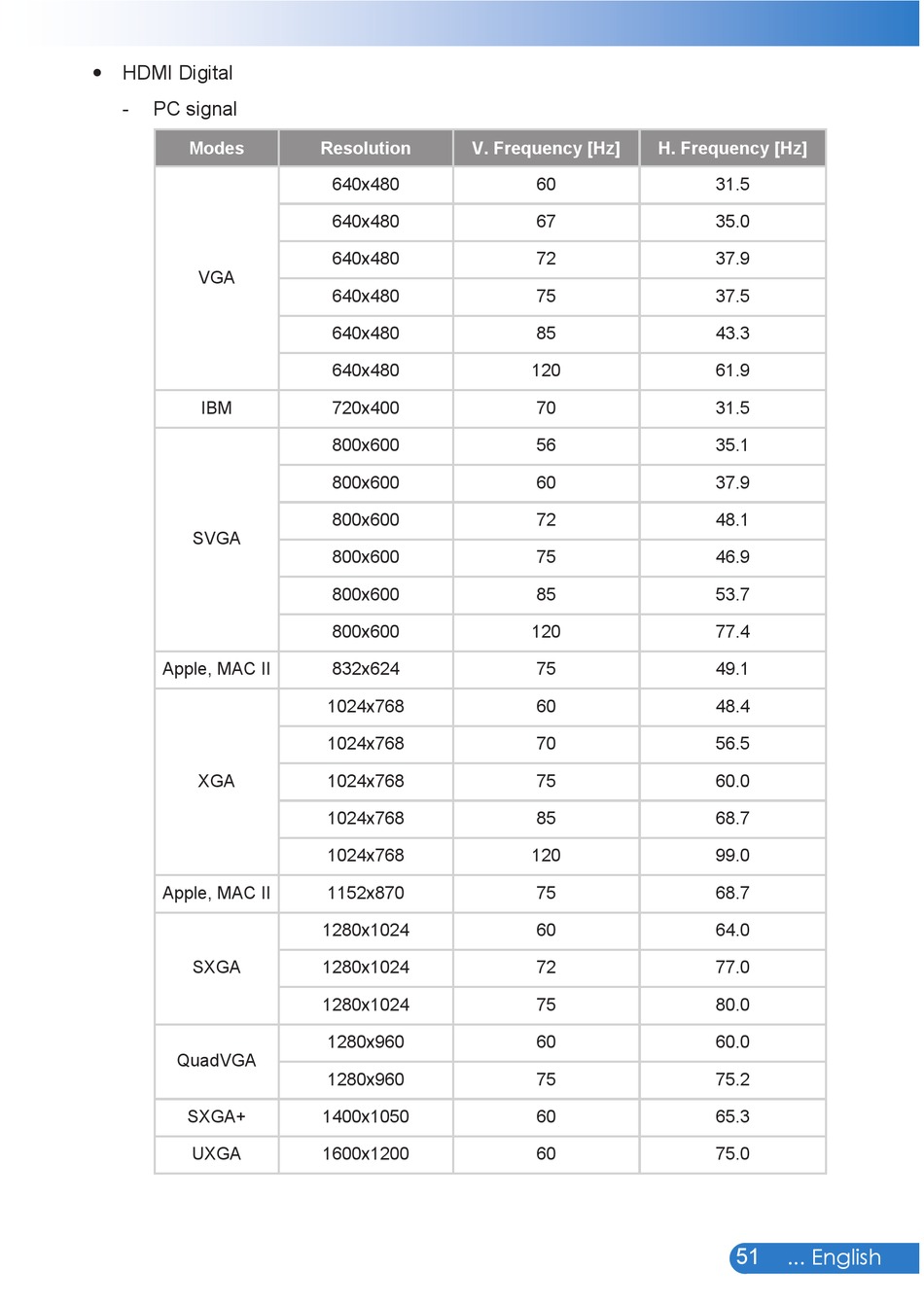 • HDMI Digital

- PC signal

| Modes | Resolution | V. Frequency [Hz] | H. Frequency [Hz] |
|---|---|---|---|
| VGA | 640x480 | 60 | 31.5 |
| | 640x480 | 67 | 35.0 |
| | 640x480 | 72 | 37.9 |
| | 640x480 | 75 | 37.5 |
| | 640x480 | 85 | 43.3 |
| | 640x480 | 120 | 61.9 |
| IBM | 720x400 | 70 | 31.5 |
| SVGA | 800x600 | 56 | 35.1 |
| | 800x600 | 60 | 37.9 |
| | 800x600 | 72 | 48.1 |
| | 800x600 | 75 | 46.9 |
| | 800x600 | 85 | 53.7 |
| | 800x600 | 120 | 77.4 |
| Apple, MAC II | 832x624 | 75 | 49.1 |
| XGA | 1024x768 | 60 | 48.4 |
| | 1024x768 | 70 | 56.5 |
| | 1024x768 | 75 | 60.0 |
| | 1024x768 | 85 | 68.7 |
| | 1024x768 | 120 | 99.0 |
| Apple, MAC II | 1152x870 | 75 | 68.7 |
| SXGA | 1280x1024 | 60 | 64.0 |
| | 1280x1024 | 72 | 77.0 |
| | 1280x1024 | 75 | 80.0 |
| QuadVGA | 1280x960 | 60 | 60.0 |
| | 1280x960 | 75 | 75.2 |
| SXGA+ | 1400x1050 | 60 | 65.3 |
| UXGA | 1600x1200 | 60 | 75.0 |

51 ... English